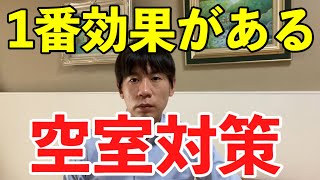 1番効果がある

空室対策